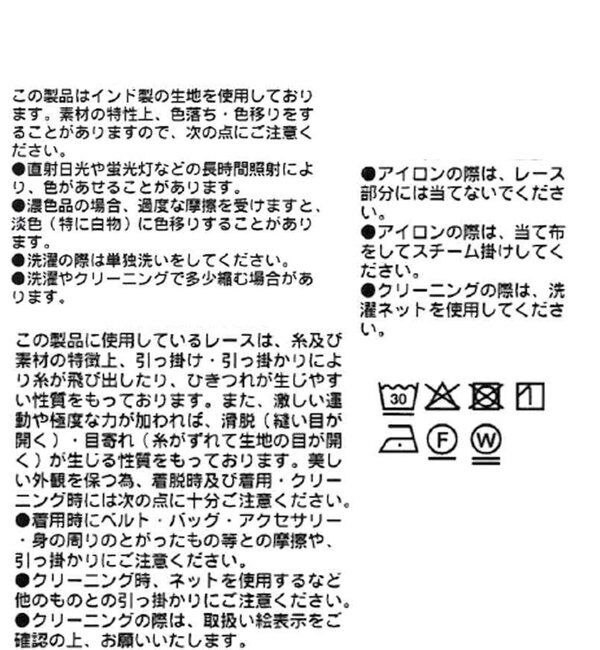 この製品はインド製の生地を使用しております。素材の特性上、色落ち・色移りをすることがありますので、次の点にご注意ください。
●直射日光や蛍光灯などの長時間照射により、色があせることがあります。
●濃色品の場合、過度な摩擦を受けますと、淡色（特に白物）に色移りすることがあります。
●洗濯の際は単独洗いをしてください。
●洗濯やクリーニングで多少縮む場合があります。

この製品に使用しているレースは、糸及び素材の特徴上、引っ掛け・引っ掛かりにより糸が飛び出したり、ひきつれが生じやすい性質をもっております。また、激しい運動や極度な力が加われば、滑脱（縫い目が開く）・目寄れ（糸がずれて生地の目が開く）が生じる性質をもっております。美しい外観を保つ為、着脱時及び着用・クリーニング時には次の点に十分ご注意ください。
●着用時にベルト・バッグ・アクセサリー・身の周りのとがったもの等との摩擦や、引っ掛かりにご注意ください。
●クリーニング時、ネットを使用するなど他のものとの引っ掛かりにご注意ください。
●クリーニングの際は、取扱い絵表示をご確認の上、お願いいたします。

●アイロンの際は、レース部分には当てないでください。
●アイロンの際は、当て布をしてスチーム掛けしてください。
●クリーニングの際は、洗濯ネットを使用してください。

30

F

W